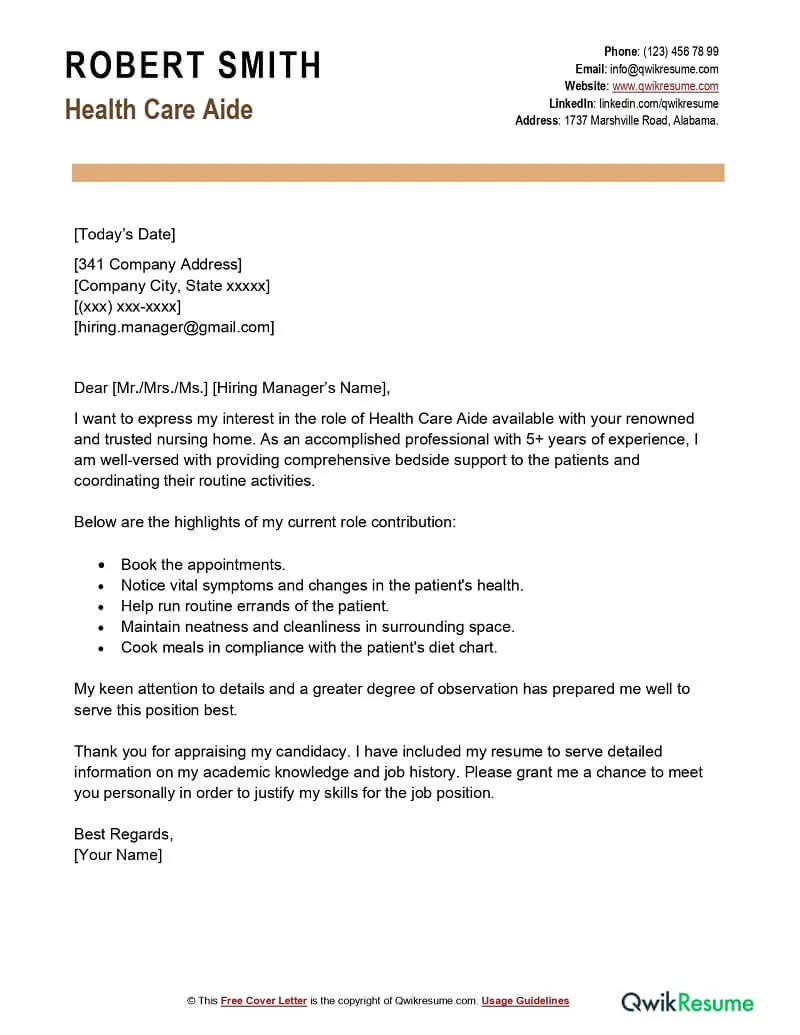 ROBERT SMITH
Health Care Aide

Phone: (123) 456 78 99
Email: info@qwikresume.com
Website: www.qwikresume.com
LinkedIn: linkedin.com/qwikresume
Address: 1737 Marshville Road, Alabama.

[Today's Date]

[341 Company Address]
[Company City, State xxxxx]
[(xxx) xxx-xxxx]
[hiring.manager@gmail.com]

Dear [Mr./Mrs./Ms.] [Hiring Manager's Name],

I want to express my interest in the role of Health Care Aide available with your renowned and trusted nursing home. As an accomplished professional with 5+ years of experience, I am well-versed with providing comprehensive bedside support to the patients and coordinating their routine activities.

Below are the highlights of my current role contribution:

- Book the appointments.
- Notice vital symptoms and changes in the patient's health.
- Help run routine errands of the patient.
- Maintain neatness and cleanliness in surrounding space.
- Cook meals in compliance with the patient's diet chart.

My keen attention to details and a greater degree of observation has prepared me well to serve this position best.

Thank you for appraising my candidacy. I have included my resume to serve detailed information on my academic knowledge and job history. Please grant me a chance to meet you personally in order to justify my skills for the job position.

Best Regards,
[Your Name]

© This Free Cover Letter is the copyright of Qwikresume.com. Usage Guidelines

QwikResume